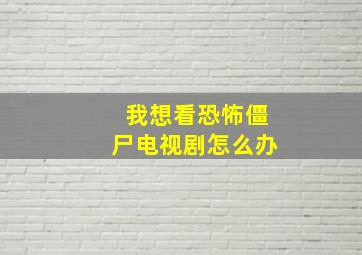 我想看恐怖僵尸电视剧怎么办